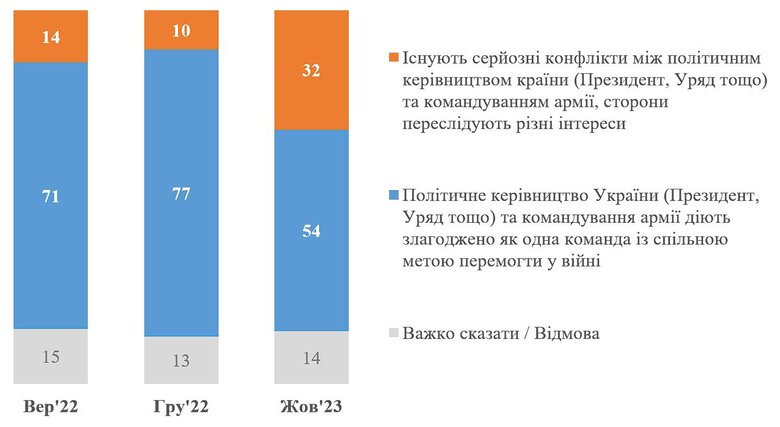 14
71
15
Вер'22

10
77
13
Гру'22

32
54
14
Жов'23

Існують серйозні конфлікти між політичним керівництвом країни (Президент, Уряд тощо) та командуванням армії, сторони переслідують різні інтереси

Політичне керівництво України (Президент, Уряд тощо) та командування армії діють злагоджено як одна команда із спільною метою перемогти у війні

Важко сказати / Відмова